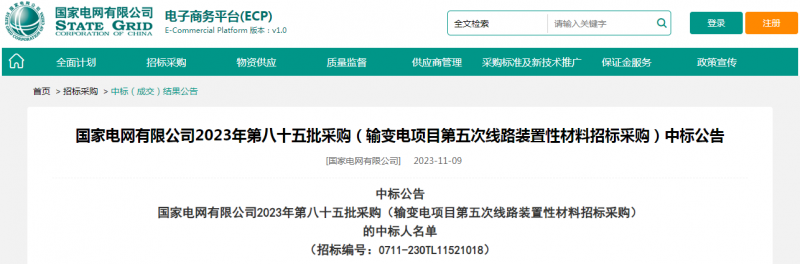 国家电网有限公司
STATE GRID
CORPORATION OF CHINA

电子商务平台(ECP)
E-Commercial Platform 版本：v1.0

全文检索
请输入关键字

登录
注册

全面计划
招标采购
物资供应
质量监督
供应商管理
采购标准及新技术推广
保证金服务
政策宣传

首页 > 招标采购 > 中标（成交）结果公告

国家电网有限公司2023年第八十五批采购（输变电项目第五次线路装置性材料招标采购）中标公告

[国家电网有限公司] 2023-11-09

中标公告
国家电网有限公司2023年第八十五批采购（输变电项目第五次线路装置性材料招标采购）
的中标人名单
（招标编号：0711-230TL11521018）